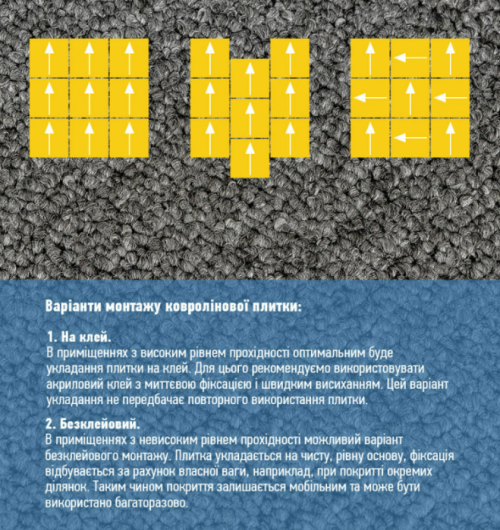 Варіанти монтажу ковролінової плитки:

1. На клей.
В приміщеннях з високим рівнем прохідності оптимальним буде укладання плитки на клей. Для цього рекомендуємо використовувати акриловий клей з миттєвою фіксацією і швидким висиханням. Цей варіант укладання не передбачає повторного використання плитки.

2. Безклейовий.
В приміщеннях з невисоким рівнем прохідності можливий варіант безклейового монтажу. Плитка укладається на чисту, рівну основу, фіксація відбувається за рахунок власної ваги, наприклад, при покритті окремих ділянок. Таким чином покриття залишається мобільним та може бути використано багаторазово.